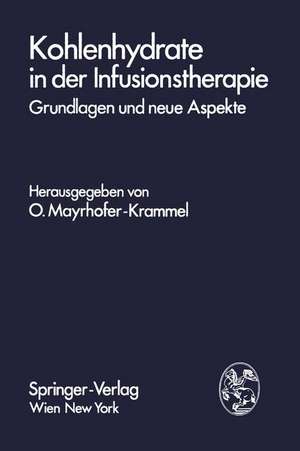 Kohlenhydrate in der Infusionstherapie
Grundlagen und neue Aspekte

Herausgegeben von
O. Mayrhofer-Krammel

Springer-Verlag
Wien New York